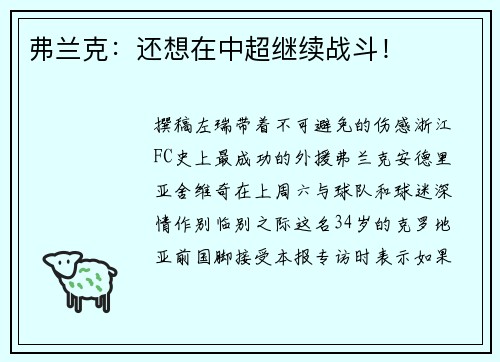 弗兰克：还想在中超继续战斗！

撰稿左瑞带着不可避免的伤感浙江FC史上最成功的外援弗兰克安德里亚舍维奇在上周六与球队和球迷深情作别临别之际这名34岁的克罗地亚前国脚接受本报专访时表示如果